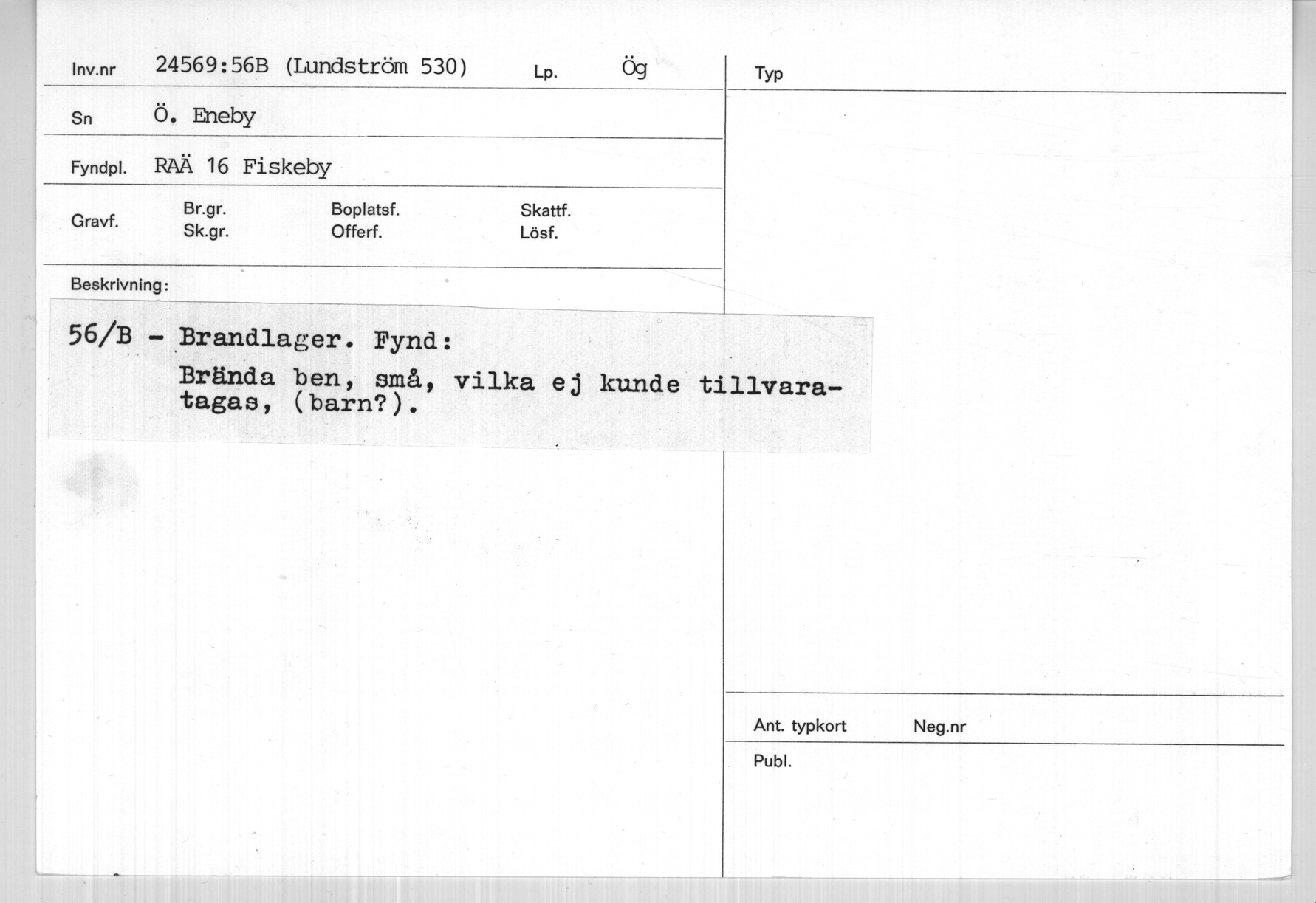 Inv.nr 24569:56B (Lundström 530) Lp. Ög

Sn Ö. Eneby

Fyndpl. RAÄ 16 Fiskeby

Gravf. Br.gr. Sk.gr. Boplatsf. Offerf. Skattf. Lösf.

Beskrivning:

56/B - Brandlager. Fynd:

Brända ben, små, vilka ej kunde tillvaratagas, (barn?).

Typ

Ant. typkort Neg.nr

Publ.